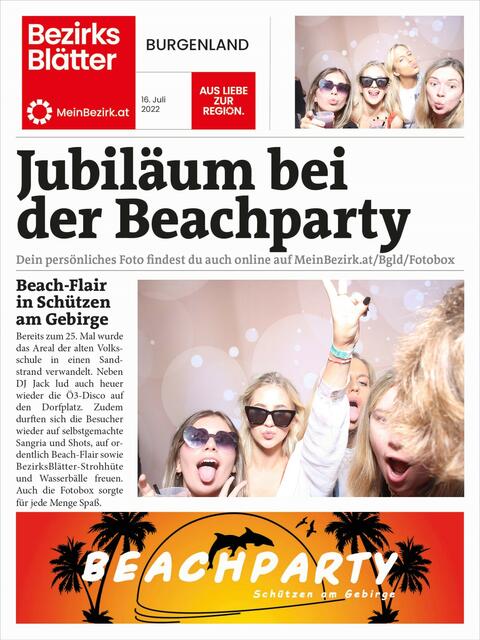 Bezirks Blätter

MeinBezirk.at

BURGENLAND

16. Juli 2022

AUS LIEBE ZUR REGION.

Jubiläum bei der Beachparty

Dein persönliches Foto findest du auch online auf MeinBezirk.at/Bgld/Fotobox

Beach-Flair in Schützen am Gebirge

Bereits zum 25. Mal wurde das Areal der alten Volksschule in einen Sandstrand verwandelt. Neben DJ Jack lud auch heuer wieder die Ö3-Disco auf den Dorfplatz. Zudem durften sich die Besucher wieder auf selbstgemachte Sangria und Shots, auf ordentlich Beach-Flair sowie BezirksBlätter-Strohhüte und Wasserbälle freuen. Auch die Fotobox sorgte für jede Menge Spaß.

BEACHPARTY
Schützen am Gebirge